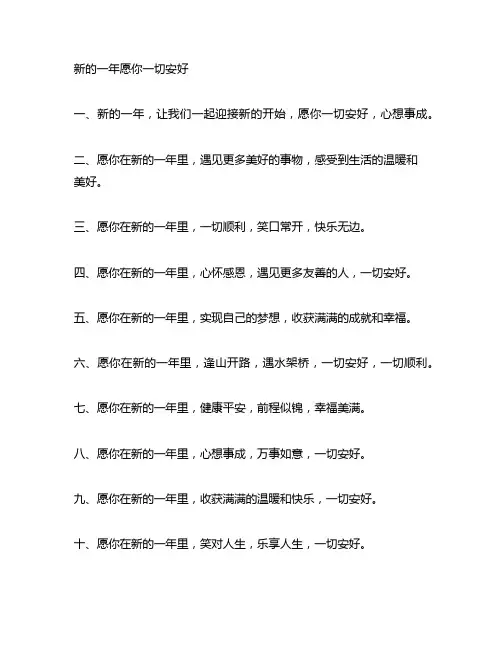 新的一年愿你一切安好

一、新的一年，让我们一起迎接新的开始，愿你一切安好，心想事成。

二、愿你在新的一年里，遇见更多美好的事物，感受到生活的温暖和美好。

三、愿你在新的一年里，一切顺利，笑口常开，快乐无边。

四、愿你在新的一年里，心怀感恩，遇见更多友善的人，一切安好。

五、愿你在新的一年里，实现自己的梦想，收获满满的成就和幸福。

六、愿你在新的一年里，逢山开路，遇水架桥，一切安好，一切顺利。

七、愿你在新的一年里，健康平安，前程似锦，幸福美满。

八、愿你在新的一年里，心想事成，万事如意，一切安好。

九、愿你在新的一年里，收获满满的温暖和快乐，一切安好。

十、愿你在新的一年里，笑对人生，乐享人生，一切安好。